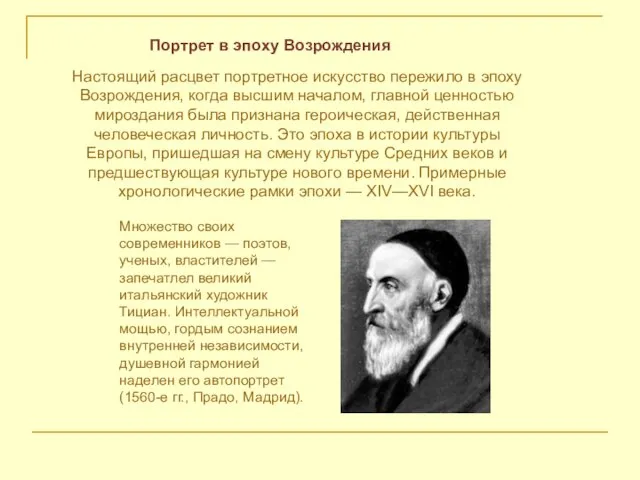 Портрет в эпоху Возрождения

Настоящий расцвет портретное искусство пережило в эпоху Возрождения, когда высшим началом, главной ценностью мироздания была признана героическая, действенная человеческая личность. Это эпоха в истории культуры Европы, пришедшая на смену культуре Средних веков и предшествующая культуре нового времени. Примерные хронологические рамки эпохи — XIV—XVI века.

Множество своих современников — поэтов, ученых, властителей — запечатлел великий итальянский художник Тициан. Интеллектуальной мощью, гордым сознанием внутренней независимости, душевной гармонией наделен его автопортрет (1560-е гг., Прадо, Мадрид).